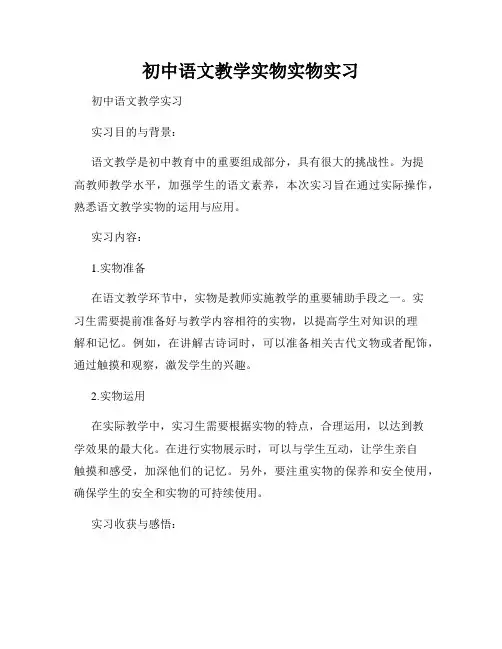 初中语文教学实物实物实习

初中语文教学实习

实习目的与背景：

语文教学是初中教育中的重要组成部分，具有很大的挑战性。为提高教师教学水平，加强学生的语文素养，本次实习旨在通过实际操作，熟悉语文教学实物的运用与应用。

实习内容：

1.实物准备

在语文教学环节中，实物是教师实施教学的重要辅助手段之一。实习生需要提前准备好与教学内容相符的实物，以提高学生对知识的理解和记忆。例如，在讲解古诗词时，可以准备相关古代文物或者配饰，通过触摸和观察，激发学生的兴趣。

2.实物运用

在实际教学中，实习生需要根据实物的特点，合理运用，以达到教学效果的最大化。在进行实物展示时，可以与学生互动，让学生亲自触摸和感受，加深他们的记忆。另外，要注重实物的保养和安全使用，确保学生的安全和实物的可持续使用。

实习收获与感悟：